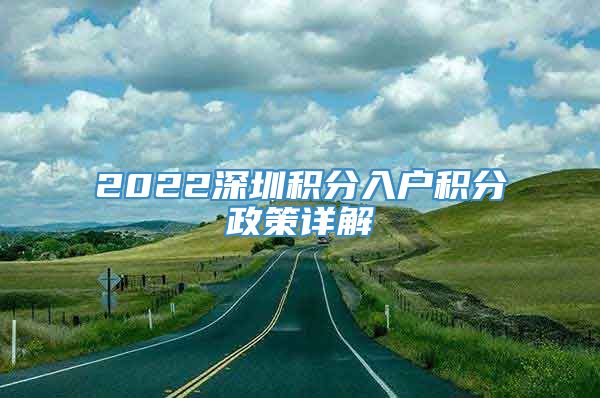 2022深圳积分入户积分政策详解